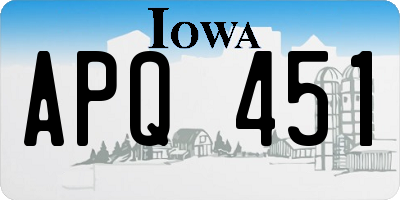 IOWA

APQ 451